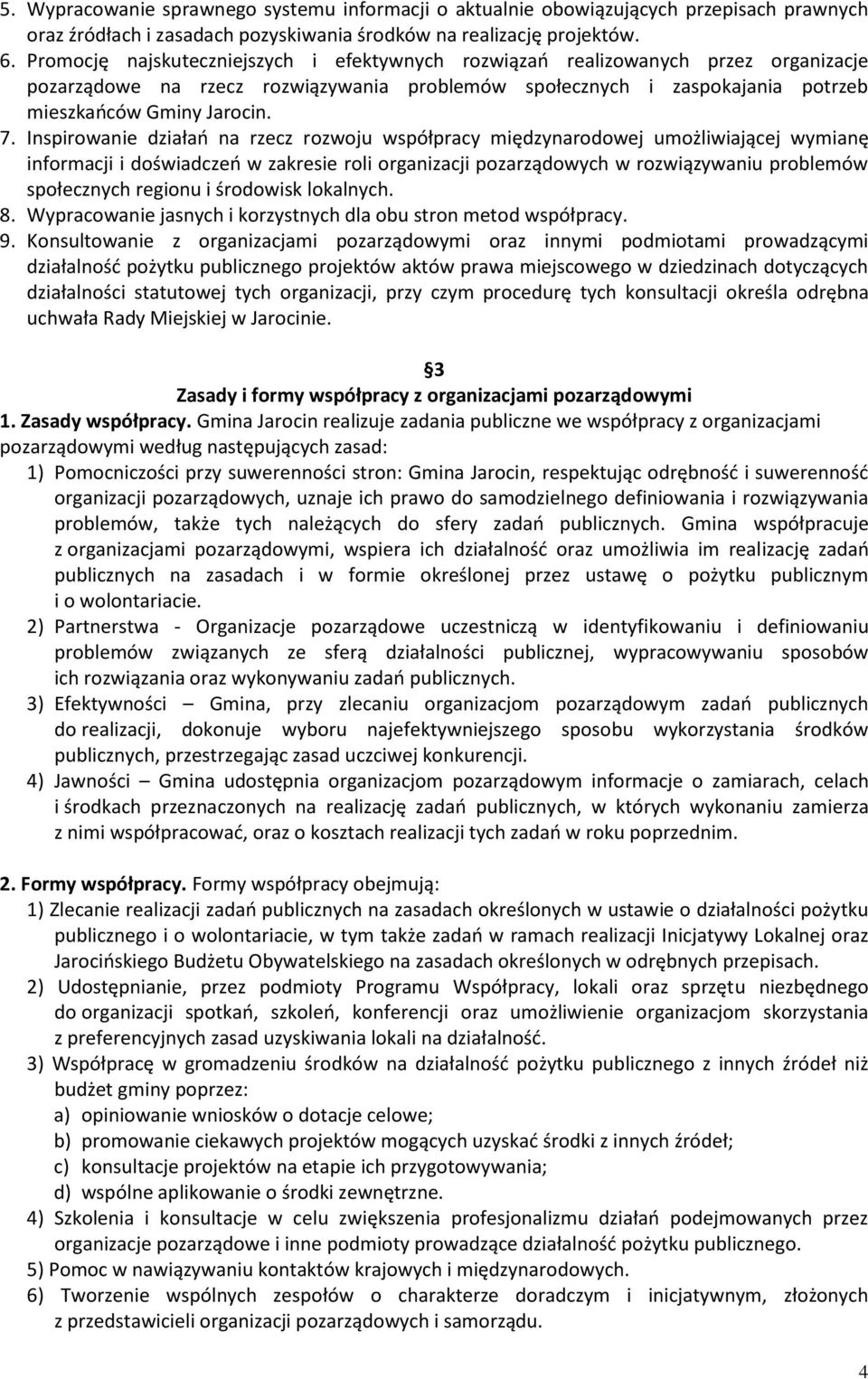 5. Wypracowanie sprawnego systemu informacji o aktualnie obowiązujących przepisach prawnych oraz źródłach i zasadach pozyskiwania środków na realizację projektów.
6. Promocję najskuteczniejszych i efektywnych rozwiązań realizowanych przez organizacje pozarządowe na rzecz rozwiązywania problemów społecznych i zaspokajania potrzeb mieszkańców Gminy Jarocin.
7. Inspirowanie działań na rzecz rozwoju współpracy międzynarodowej umożliwiającej wymianę informacji i doświadczeń w zakresie roli organizacji pozarządowych w rozwiązywaniu problemów społecznych regionu i środowisk lokalnych.
8. Wypracowanie jasnych i korzystnych dla obu stron metod współpracy.
9. Konsultowanie z organizacjami pozarządowymi oraz innymi podmiotami prowadzącymi działalność pożytku publicznego projektów aktów prawa miejscowego w dziedzinach dotyczących działalności statutowej tych organizacji, przy czym procedurę tych konsultacji określa odrębna uchwała Rady Miejskiej w Jarocinie.

3
Zasady i formy współpracy z organizacjami pozarządowymi
1. Zasady współpracy. Gmina Jarocin realizuje zadania publiczne we współpracy z organizacjami pozarządowymi według następujących zasad:
1) Pomocniczości przy suwerenności stron: Gmina Jarocin, respektując odrębność i suwerenność organizacji pozarządowych, uznaje ich prawo do samodzielnego definiowania i rozwiązywania problemów, także tych należących do sfery zadań publicznych. Gmina współpracuje z organizacjami pozarządowymi, wspiera ich działalność oraz umożliwia im realizację zadań publicznych na zasadach i w formie określonej przez ustawę o pożytku publicznym i o wolontariacie.
2) Partnerstwa - Organizacje pozarządowe uczestniczą w identyfikowaniu i definiowaniu problemów związanych ze sferą działalności publicznej, wypracowywaniu sposobów ich rozwiązania oraz wykonywaniu zadań publicznych.
3) Efektywności – Gmina, przy zlecaniu organizacjom pozarządowym zadań publicznych do realizacji, dokonuje wyboru najefektywniejszego sposobu wykorzystania środków publicznych, przestrzegając zasad uczciwej konkurencji.
4) Jawności – Gmina udostępnia organizacjom pozarządowym informacje o zamiarach, celach i środkach przeznaczonych na realizację zadań publicznych, w których wykonaniu zamierza z nimi współpracować, oraz o kosztach realizacji tych zadań w roku poprzednim.

2. Formy współpracy. Formy współpracy obejmują:
1) Zlecanie realizacji zadań publicznych na zasadach określonych w ustawie o działalności pożytku publicznego i o wolontariacie, w tym także zadań w ramach realizacji Inicjatywy Lokalnej oraz Jarocińskiego Budżetu Obywatelskiego na zasadach określonych w odrębnych przepisach.
2) Udostępnianie, przez podmioty Programu Współpracy, lokali oraz sprzętu niezbędnego do organizacji spotkań, szkoleń, konferencji oraz umożliwienie organizacjom skorzystania z preferencyjnych zasad uzyskiwania lokali na działalność.
3) Współpracę w gromadzeniu środków na działalność pożytku publicznego z innych źródeł niż budżet gminy poprzez:
a) opiniowanie wniosków o dotacje celowe;
b) promowanie ciekawych projektów mogących uzyskać środki z innych źródeł;
c) konsultacje projektów na etapie ich przygotowywania;
d) wspólne aplikowanie o środki zewnętrzne.
4) Szkolenia i konsultacje w celu zwiększenia profesjonalizmu działań podejmowanych przez organizacje pozarządowe i inne podmioty prowadzące działalność pożytku publicznego.
5) Pomoc w nawiązywaniu kontaktów krajowych i międzynarodowych.
6) Tworzenie wspólnych zespołów o charakterze doradczym i inicjatywnym, złożonych z przedstawicieli organizacji pozarządowych i samorządu.

4